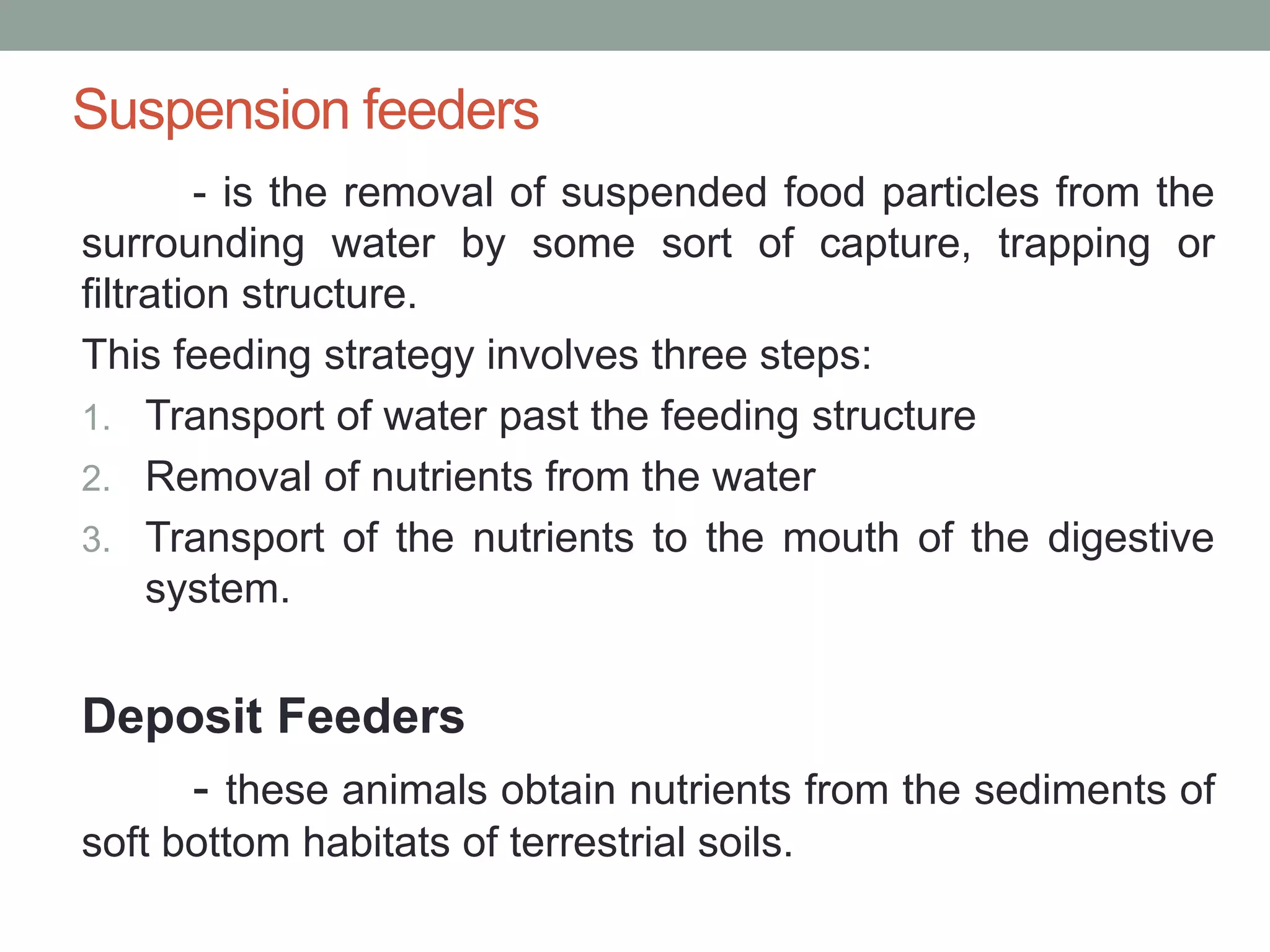 Suspension feeders

- is the removal of suspended food particles from the surrounding water by some sort of capture, trapping or filtration structure.

This feeding strategy involves three steps:

1. Transport of water past the feeding structure
2. Removal of nutrients from the water
3. Transport of the nutrients to the mouth of the digestive system.

Deposit Feeders

- these animals obtain nutrients from the sediments of soft bottom habitats of terrestrial soils.